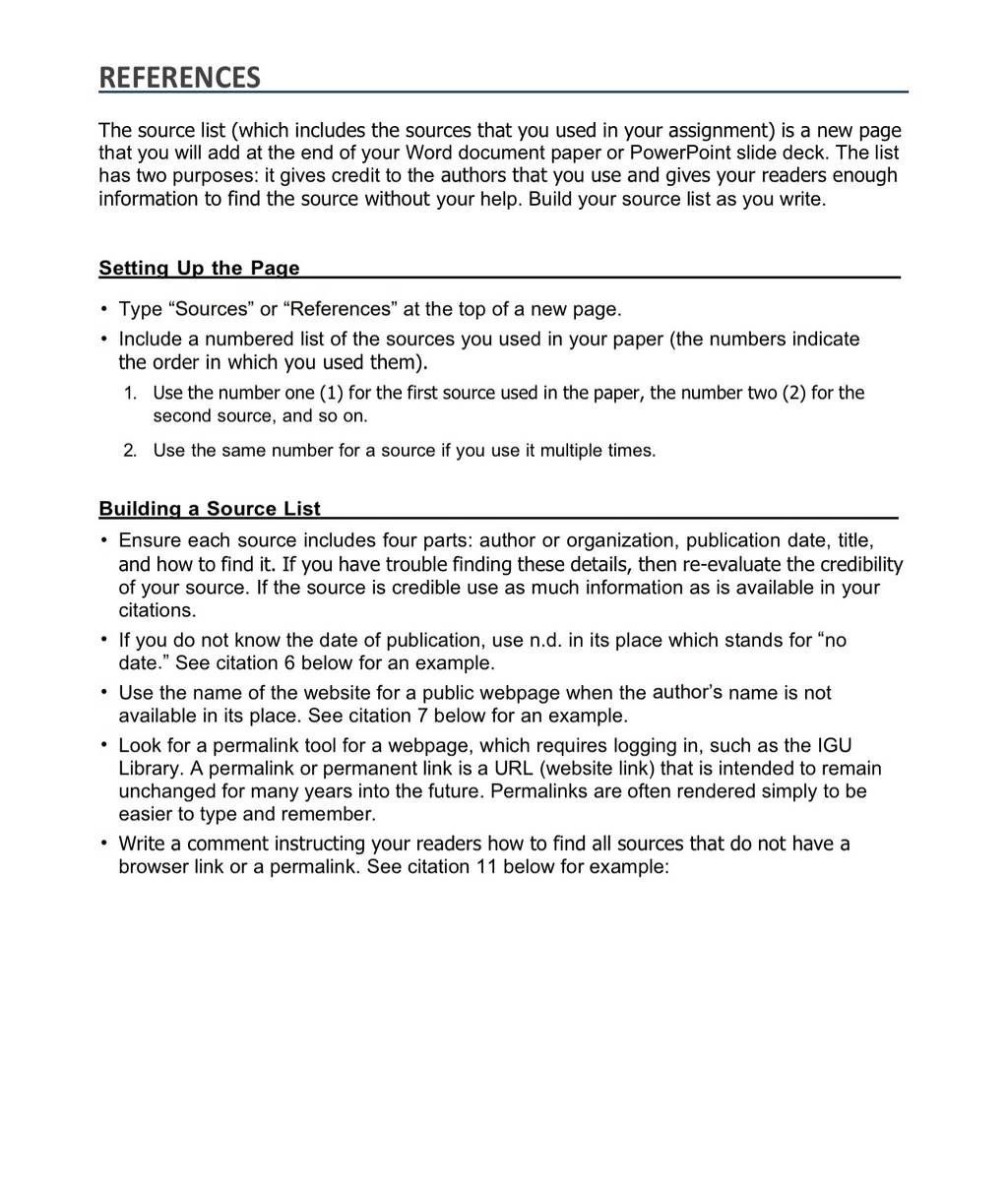 REFERENCES

The source list (which includes the sources that you used in your assignment) is a new page that you will add at the end of your Word document paper or PowerPoint slide deck. The list has two purposes: it gives credit to the authors that you use and gives your readers enough information to find the source without your help. Build your source list as you write.

Setting Up the Page

• Type “Sources” or “References” at the top of a new page.
• Include a numbered list of the sources you used in your paper (the numbers indicate the order in which you used them).
1. Use the number one (1) for the first source used in the paper, the number two (2) for the second source, and so on.
2. Use the same number for a source if you use it multiple times.

Building a Source List

• Ensure each source includes four parts: author or organization, publication date, title, and how to find it. If you have trouble finding these details, then re-evaluate the credibility of your source. If the source is credible use as much information as is available in your citations.
• If you do not know the date of publication, use n.d. in its place which stands for “no date.” See citation 6 below for an example.
• Use the name of the website for a public webpage when the author’s name is not available in its place. See citation 7 below for an example.
• Look for a permalink tool for a webpage, which requires logging in, such as the IGU Library. A permalink or permanent link is a URL (website link) that is intended to remain unchanged for many years into the future. Permalinks are often rendered simply to be easier to type and remember.
• Write a comment instructing your readers how to find all sources that do not have a browser link or a permalink. See citation 11 below for example: